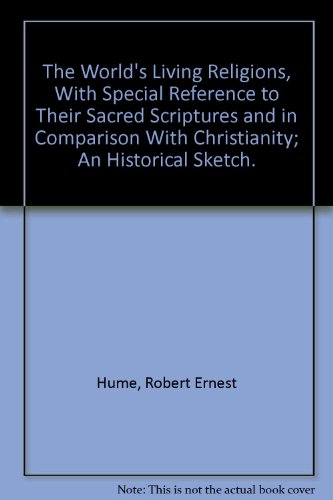 The World's Living Religions, With Special Reference to Their Sacred Scriptures and in Comparison With Christianity; An Historical Sketch.

Hume, Robert Ernest

Note: This is not the actual book cover